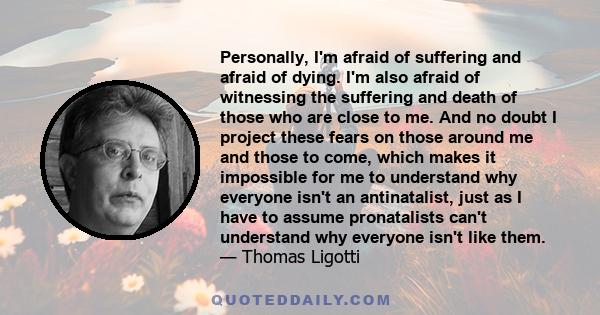 Personally, I'm afraid of suffering and afraid of dying. I'm also afraid of witnessing the suffering and death of those who are close to me. And no doubt I project these fears on those around me and those to come, which makes it impossible for me to understand why everyone isn't an antinatalist, just as I have to assume pronatalists can't understand why everyone isn't like them.
— Thomas Ligotti

QUOTEDDAILY.COM